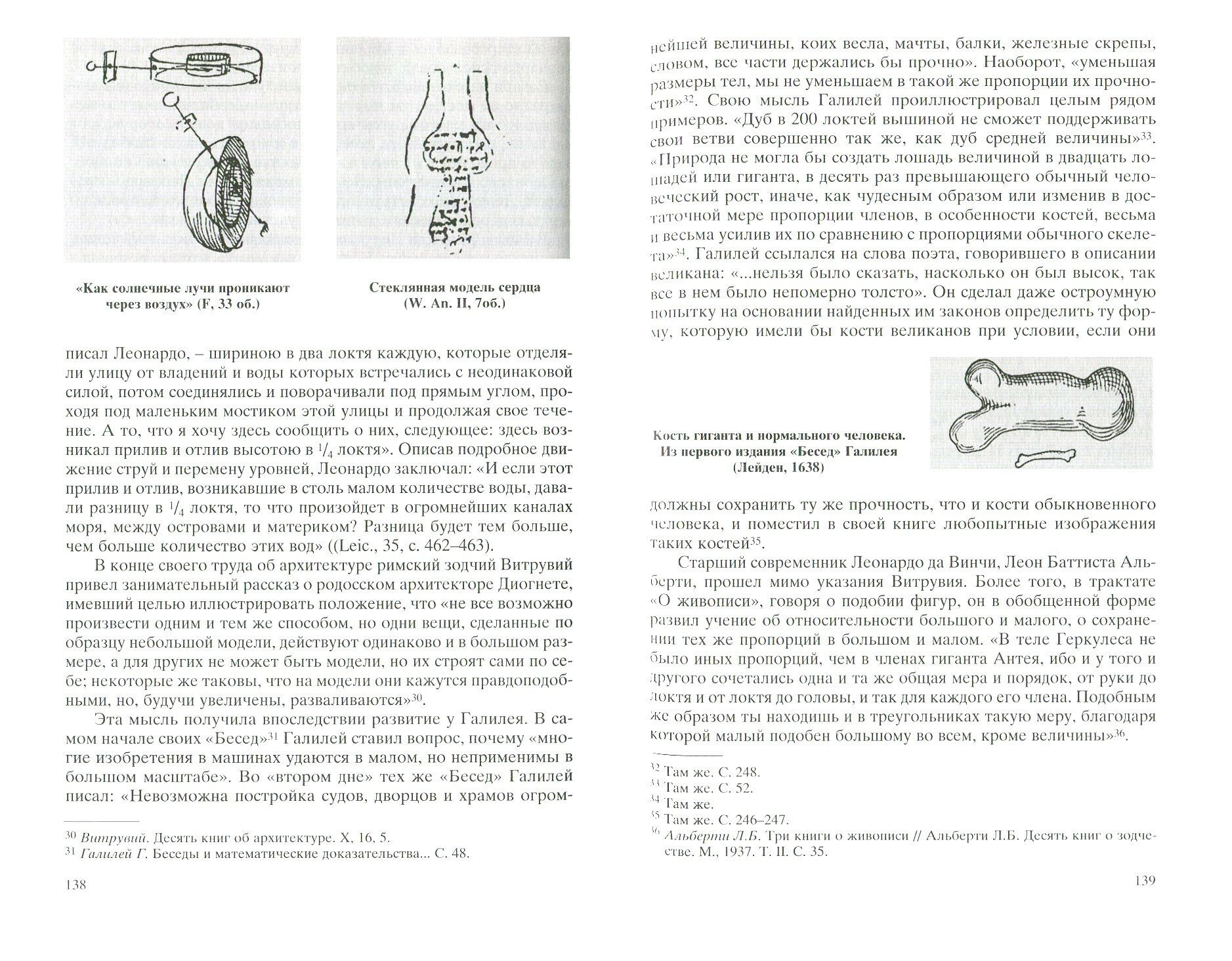 «Как солнечные лучи проникают через воздух» (F, 33 об.)

Стеклянная модель сердца (W. An. II, 7об.)

писал Леонардо, – шириною в два локтя каждую, которые отделяли улицу от владений и воды которых встречались с неодинаковой силой, потом соединялись и поворачивали под прямым углом, проходя под маленьким мостиком этой улицы и продолжая свое течение. А то, что я хочу здесь сообщить о них, следующее: здесь возникал прилив и отлив высотою в $^1/_4$ локтя». Описав подробное движение струй и перемену уровней, Леонардо заключал: «И если этот прилив и отлив, возникавшие в столь малом количестве воды, давали разницу в $^1/_4$ локтя, то что произойдет в огромнейших каналах моря, между островами и материком? Разница будет тем больше, чем больше количество этих вод» ((Leic., 35, с. 462–463).

В конце своего труда об архитектуре римский зодчий Витрувий привел занимательный рассказ о родосском архитекторе Диогнете, имевший целью иллюстрировать положение, что «не все возможно произвести одним и тем же способом, но одни вещи, сделанные по образцу небольшой модели, действуют одинаково и в большом размере, а для других не может быть модели, но их строят сами по себе; некоторые же таковы, что на модели они кажутся правдоподобными, но, будучи увеличены, разваливаются»$^{30}$.

Эта мысль получила впоследствии развитие у Галилея. В самом начале своих «Бесед»$^{31}$ Галилей ставил вопрос, почему «многие изобретения в машинах удаются в малом, но неприменимы в большом масштабе». Во «втором дне» тех же «Бесед» Галилей писал: «Невозможна постройка судов, дворцов и храмов огром-

$^{30}$ Витрувий. Десять книг об архитектуре. X, 16, 5.
$^{31}$ Галилей Г. Беседы и математические доказательства... С. 48.

138

нейшей величины, коих весла, мачты, балки, железные скрепы, словом, все части держались бы прочно». Наоборот, «уменьшая размеры тел, мы не уменьшаем в такой же пропорции их прочности»$^{32}$. Свою мысль Галилей проиллюстрировал целым рядом примеров. «Дуб в 200 локтей вышиной не сможет поддерживать свои ветви совершенно так же, как дуб средней величины»$^{33}$. «Природа не могла бы создать лошадь величиной в двадцать лошадей или гиганта, в десять раз превышающего обычный человеческий рост, иначе, как чудесным образом или изменив в достаточной мере пропорции членов, в особенности костей, весьма и весьма усилив их по сравнению с пропорциями обычного скелета»$^{34}$. Галилей ссылался на слова поэта, говорившего в описании великана: «...нельзя было сказать, насколько он был высок, так все в нем было непомерно толсто». Он сделал даже остроумную попытку на основании найденных им законов определить ту форму, которую имели бы кости великанов при условии, если они

Кость гиганта и нормального человека. Из первого издания «Бесед» Галилея (Лейден, 1638)

должны сохранить ту же прочность, что и кости обыкновенного человека, и поместил в своей книге любопытные изображения таких костей$^{35}$.

Старший современник Леонардо да Винчи, Леон Баттиста Альберти, прошел мимо указания Витрувия. Более того, в трактате «О живописи», говоря о подобии фигур, он в обобщенной форме развил учение об относительности большого и малого, о сохранении тех же пропорций в большом и малом. «В теле Геркулеса не было иных пропорций, чем в членах гиганта Антея, ибо и у того и другого сочетались одна и та же общая мера и порядок, от руки до локтя и от локтя до головы, и так для каждого его члена. Подобным же образом ты находишь и в треугольниках такую меру, благодаря которой малый подобен большому во всем, кроме величины»$^{36}$.

$^{32}$ Там же. С. 248.
$^{33}$ Там же. С. 52.
$^{34}$ Там же.
$^{35}$ Там же. С. 246–247.
$^{36}$ Альберти Л.Б. Три книги о живописи // Альберти Л.Б. Десять книг о зодчестве. М., 1937. Т. II. С. 35.

139